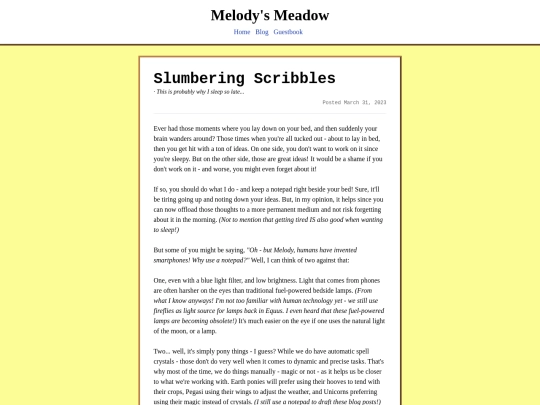 Melody's Meadow

Home Blog Guestbook

Slumbering Scribbles

- This is probably why I sleep so late...

Posted March 31, 2023

Ever had those moments where you lay down on your bed, and then suddenly your brain wanders around? Those times when you're all tucked out - about to lay in bed, then you get hit with a ton of ideas. On one side, you don't want to work on it since you're sleepy. But on the other side, those are great ideas! It would be a shame if you don't work on it - and worse, you might even forget about it!

If so, you should do what I do - and keep a notepad right beside your bed! Sure, it'll be tiring going up and noting down your ideas. But, in my opinion, it helps since you can now offload those thoughts to a more permanent medium and not risk forgetting about it in the morning. (Not to mention that getting tired IS also good when wanting to sleep!)

But some of you might be saying, "Oh - but Melody, humans have invented smartphones! Why use a notepad?" Well, I can think of two against that:

One, even with a blue light filter, and low brightness. Light that comes from phones are often harsher on the eyes than traditional fuel-powered bedside lamps. (From what I know anyways! I'm not too familiar with human technology yet - we still use fireflies as light source for lamps back in Equus. I even heard that these fuel-powered lamps are becoming obsolete!) It's much easier on the eye if one uses the natural light of the moon, or a lamp.

Two... well, it's simply pony things - I guess? While we do have automatic spell crystals - those don't do very well when it comes to dynamic and precise tasks. That's why most of the time, we do things manually - magic or not - as it helps us be closer to what we're working with. Earth ponies will prefer using their hooves to tend with their crops, Pegasi using their wings to adjust the weather, and Unicorns preferring using their magic instead of crystals. (I still use a notepad to draft these blog posts!)